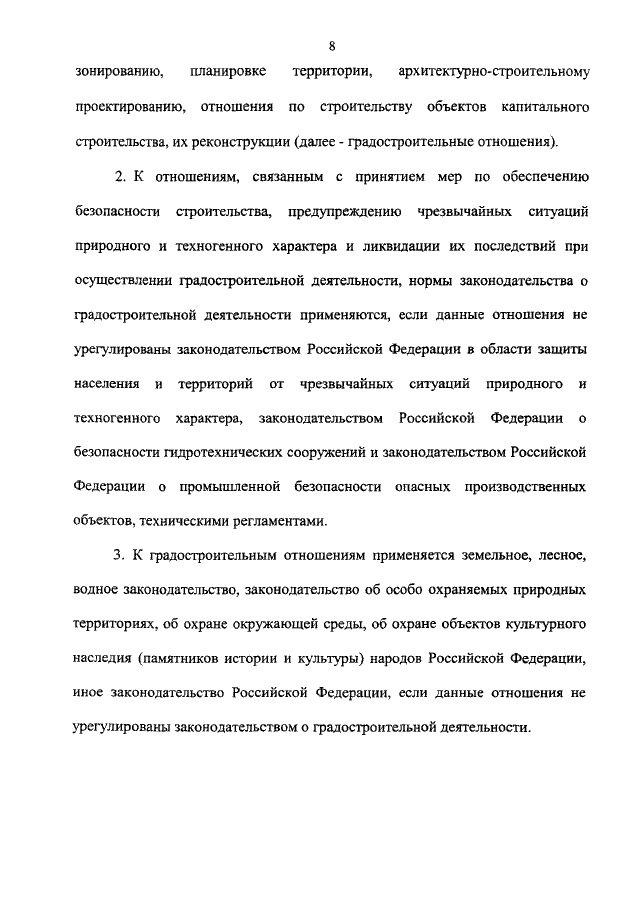 8

зонированию, планировке территории, архитектурно-строительному проектированию, отношения по строительству объектов капитального строительства, их реконструкции (далее - градостроительные отношения).

2. К отношениям, связанным с принятием мер по обеспечению безопасности строительства, предупреждению чрезвычайных ситуаций природного и техногенного характера и ликвидации их последствий при осуществлении градостроительной деятельности, нормы законодательства о градостроительной деятельности применяются, если данные отношения не урегулированы законодательством Российской Федерации в области защиты населения и территорий от чрезвычайных ситуаций природного и техногенного характера, законодательством Российской Федерации о безопасности гидротехнических сооружений и законодательством Российской Федерации о промышленной безопасности опасных производственных объектов, техническими регламентами.

3. К градостроительным отношениям применяется земельное, лесное, водное законодательство, законодательство об особо охраняемых природных территориях, об охране окружающей среды, об охране объектов культурного наследия (памятников истории и культуры) народов Российской Федерации, иное законодательство Российской Федерации, если данные отношения не урегулированы законодательством о градостроительной деятельности.